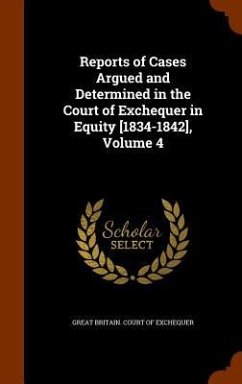 Reports of Cases Argued and Determined in the Court of Exchequer in Equity [1834-1842], Volume 4

Scholar SELECT

GREAT BRITAIN. COURT OF EXCHEQUER